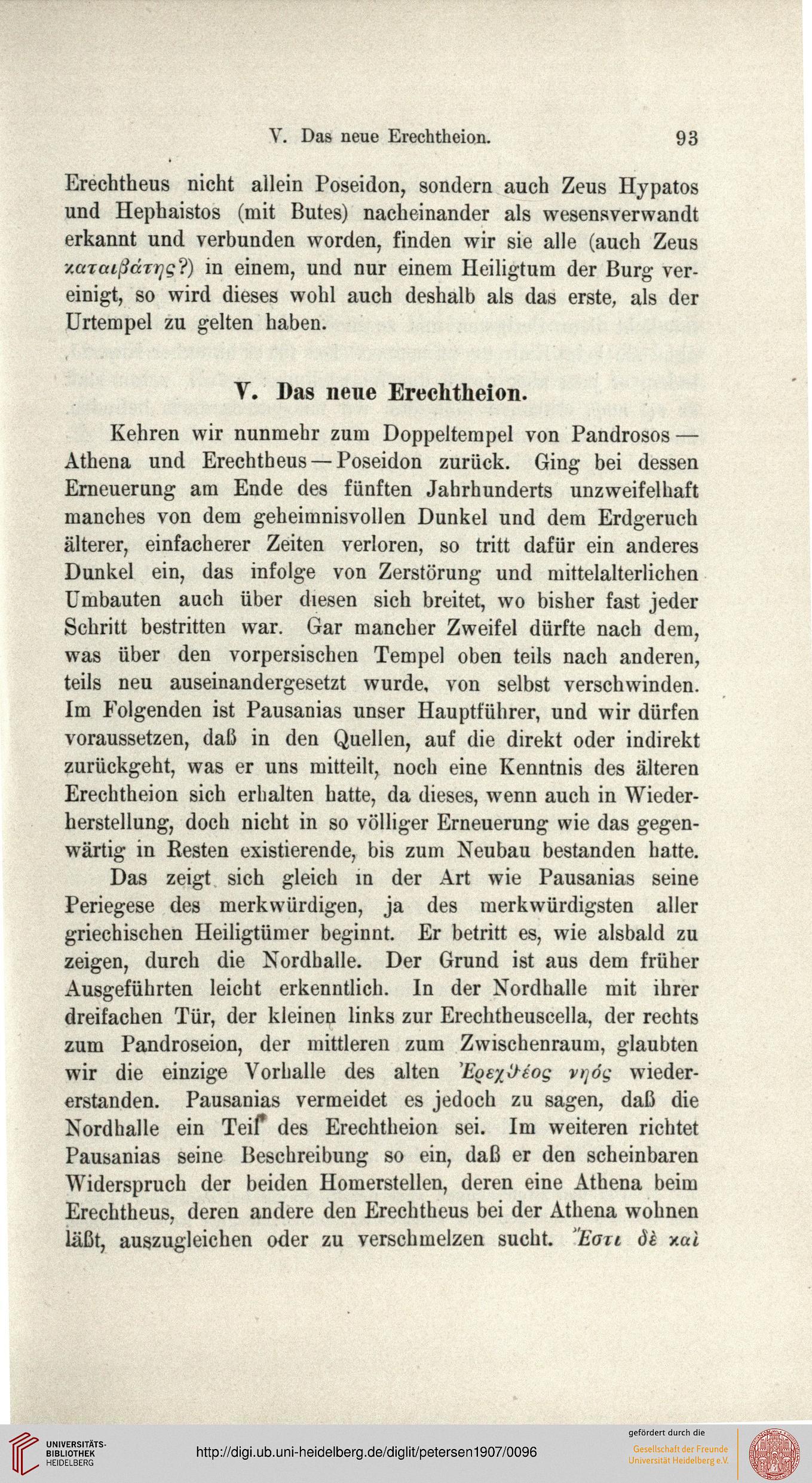 V. Das neue Erechtheion. 93

Erechtheus nicht allein Poseidon, sondern auch Zeus Hypatos und Hephaistos (mit Butes) nacheinander als wesensverwandt erkannt und verbunden worden, finden wir sie alle (auch Zeus καταιβάτης?) in einem, und nur einem Heiligtum der Burg vereinigt, so wird dieses wohl auch deshalb als das erste, als der Urtempel zu gelten haben.

V. Das neue Erechtheion.

Kehren wir nunmehr zum Doppeltempel von Pandrosos — Athena und Erechtheus — Poseidon zurück. Ging bei dessen Erneuerung am Ende des fünften Jahrhunderts unzweifelhaft manches von dem geheimnisvollen Dunkel und dem Erdgeruch älterer, einfacherer Zeiten verloren, so tritt dafür ein anderes Dunkel ein, das infolge von Zerstörung und mittelalterlichen Umbauten auch über diesen sich breitet, wo bisher fast jeder Schritt bestritten war. Gar mancher Zweifel dürfte nach dem, was über den vorpersischen Tempel oben teils nach anderen, teils neu auseinandergesetzt wurde, von selbst verschwinden. Im Folgenden ist Pausanias unser Hauptführer, und wir dürfen voraussetzen, daß in den Quellen, auf die direkt oder indirekt zurückgeht, was er uns mitteilt, noch eine Kenntnis des älteren Erechtheion sich erhalten hatte, da dieses, wenn auch in Wiederherstellung, doch nicht in so völliger Erneuerung wie das gegenwärtig in Resten existierende, bis zum Neubau bestanden hatte.

Das zeigt sich gleich in der Art wie Pausanias seine Periegese des merkwürdigen, ja des merkwürdigsten aller griechischen Heiligtümer beginnt. Er betritt es, wie alsbald zu zeigen, durch die Nordhalle. Der Grund ist aus dem früher Ausgeführten leicht erkenntlich. In der Nordhalle mit ihrer dreifachen Tür, der kleinen links zur Erechtheuscella, der rechts zum Pandroseion, der mittleren zum Zwischenraum, glaubten wir die einzige Vorhalle des alten Ἐρεχθέος νηός wiedererstanden. Pausanias vermeidet es jedoch zu sagen, daß die Nordhalle ein Teil des Erechtheion sei. Im weiteren richtet Pausanias seine Beschreibung so ein, daß er den scheinbaren Widerspruch der beiden Homerstellen, deren eine Athena beim Erechtheus, deren andere den Erechtheus bei der Athena wohnen läßt, auszugleichen oder zu verschmelzen sucht. Ἔστι δὲ καὶ

UNIVERSITÄTS-BIBLIOTHEK HEIDELBERG
http://digi.ub.uni-heidelberg.de/diglit/petersen1907/0096
gefördert durch die
Gesellschaft der Freunde Universität Heidelberg e.V.